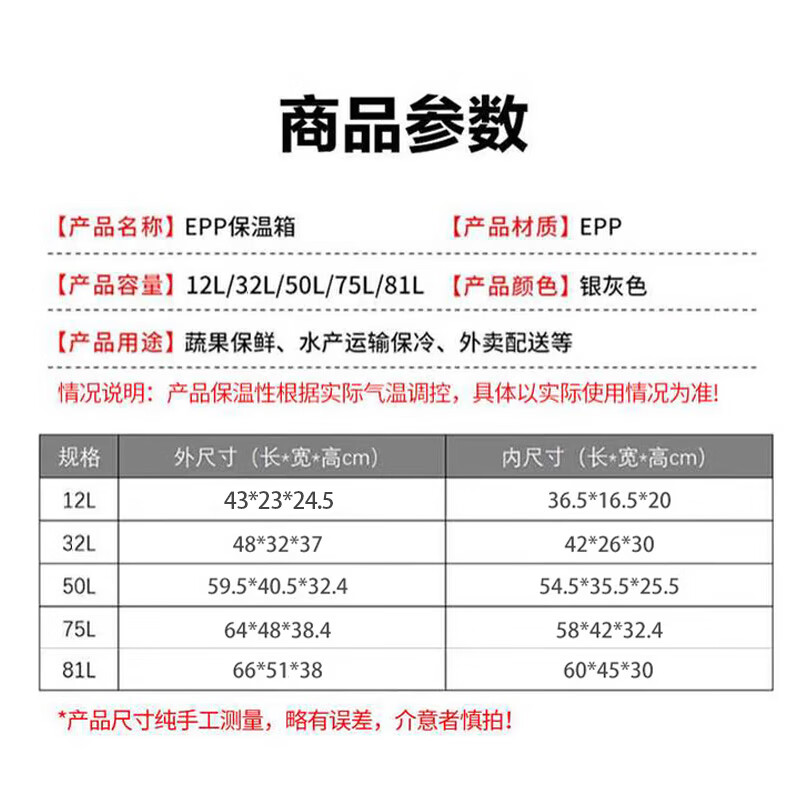 商品参数

【产品名称】EPP保温箱　【产品材质】EPP

【产品容量】12L/32L/50L/75L/81L　【产品颜色】银灰色

【产品用途】蔬果保鲜、水产运输保冷、外卖配送等

情况说明：产品保温性根据实际气温调控，具体以实际使用情况为准！

| 规格 | 外尺寸（长*宽*高cm） | 内尺寸（长*宽*高cm） |
|---|---|---|
| 12L | 43*23*24.5 | 36.5*16.5*20 |
| 32L | 48*32*37 | 42*26*30 |
| 50L | 59.5*40.5*32.4 | 54.5*35.5*25.5 |
| 75L | 64*48*38.4 | 58*42*32.4 |
| 81L | 66*51*38 | 60*45*30 |

*产品尺寸纯手工测量，略有误差，介意者慎拍！